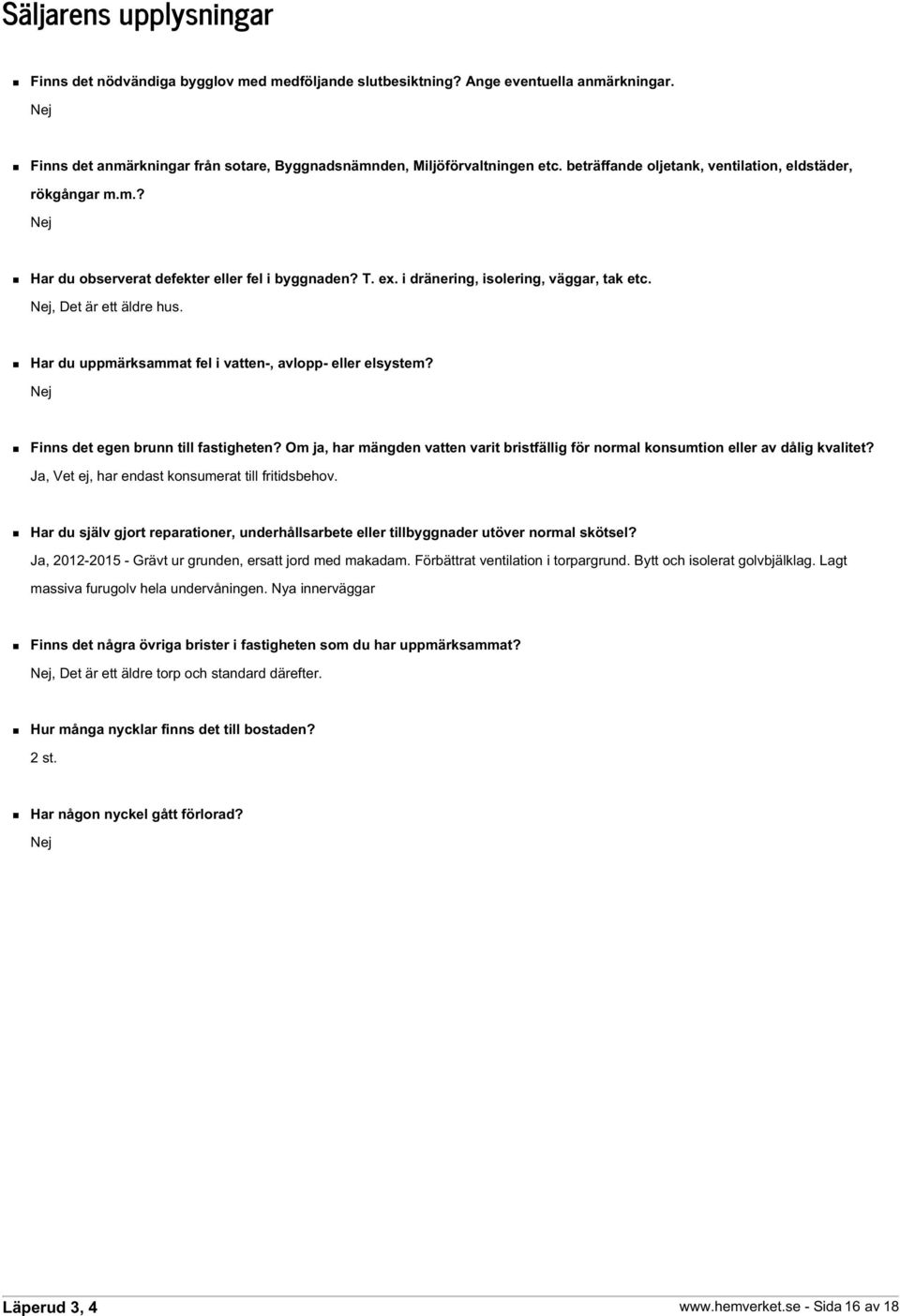 Säljarens upplysningar

Finns det nödvändiga bygglov med medföljande slutbesiktning? Ange eventuella anmärkningar.

Nej

Finns det anmärkningar från sotare, Byggnadsnämnden, Miljöförvaltningen etc. beträffande oljetank, ventilation, eldstäder, rökgångar m.m.?

Nej

Har du observerat defekter eller fel i byggnaden? T. ex. i dränering, isolering, väggar, tak etc.

Nej, Det är ett äldre hus.

Har du uppmärksammat fel i vatten-, avlopp- eller elsystem?

Nej

Finns det egen brunn till fastigheten? Om ja, har mängden vatten varit bristfällig för normal konsumtion eller av dålig kvalitet?

Ja, Vet ej, har endast konsumerat till fritidsbehov.

Har du själv gjort reparationer, underhållsarbete eller tillbyggnader utöver normal skötsel?

Ja, 2012-2015 - Grävt ur grunden, ersatt jord med makadam. Förbättrat ventilation i torpargrund. Bytt och isolerat golvbjälklag. Lagt massiva furugolv hela undervåningen. Nya innerväggar

Finns det några övriga brister i fastigheten som du har uppmärksammat?

Nej, Det är ett äldre torp och standard därefter.

Hur många nycklar finns det till bostaden?

2 st.

Har någon nyckel gått förlorad?

Nej

Läperud 3, 4

www.hemverket.se - Sida 16 av 18